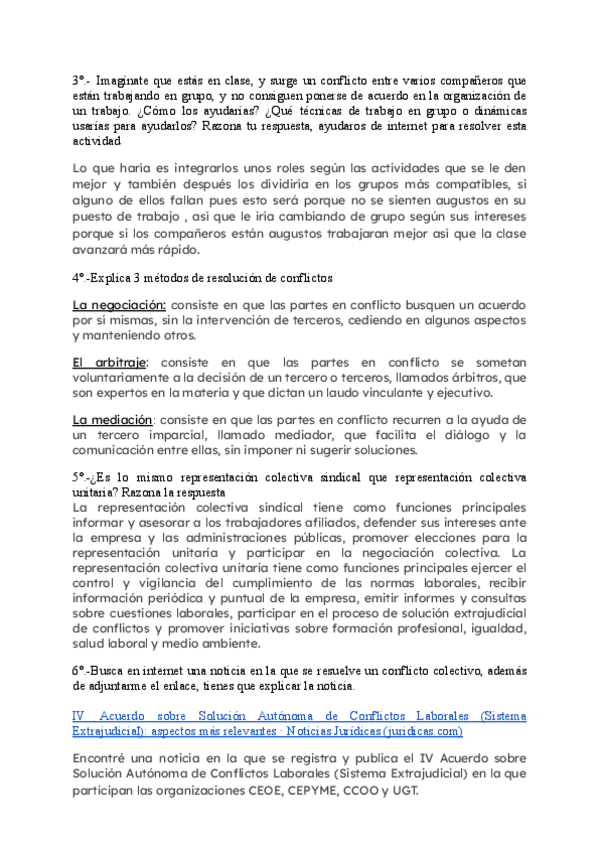 3º.- Imagínate que estás en clase, y surge un conflicto entre varios compañeros que están trabajando en grupo, y no consiguen ponerse de acuerdo en la organización de un trabajo. ¿Cómo los ayudarías? ¿Qué técnicas de trabajo en grupo o dinámicas usarías para ayudarlos? Razona tu respuesta, ayudaros de internet para resolver esta actividad

Lo que haría es integrarlos unos roles según las actividades que se le den mejor y también después los dividiría en los grupos más compatibles, si alguno de ellos fallan pues esto será porque no se sienten augustos en su puesto de trabajo , así que le iría cambiando de grupo según sus intereses porque si los compañeros están augustos trabajaran mejor así que la clase avanzará más rápido.

4º.-Explica 3 métodos de resolución de conflictos

La negociación: consiste en que las partes en conflicto busquen un acuerdo por sí mismas, sin la intervención de terceros, cediendo en algunos aspectos y manteniendo otros.

El arbitraje: consiste en que las partes en conflicto se sometan voluntariamente a la decisión de un tercero o terceros, llamados árbitros, que son expertos en la materia y que dictan un laudo vinculante y ejecutivo.

La mediación: consiste en que las partes en conflicto recurren a la ayuda de un tercero imparcial, llamado mediador, que facilita el diálogo y la comunicación entre ellas, sin imponer ni sugerir soluciones.

5º.-¿Es lo mismo representación colectiva sindical que representación colectiva unitaria? Razona la respuesta
La representación colectiva sindical tiene como funciones principales informar y asesorar a los trabajadores afiliados, defender sus intereses ante la empresa y las administraciones públicas, promover elecciones para la representación unitaria y participar en la negociación colectiva. La representación colectiva unitaria tiene como funciones principales ejercer el control y vigilancia del cumplimiento de las normas laborales, recibir información periódica y puntual de la empresa, emitir informes y consultas sobre cuestiones laborales, participar en el proceso de solución extrajudicial de conflictos y promover iniciativas sobre formación profesional, igualdad, salud laboral y medio ambiente.

6º.-Busca en internet una noticia en la que se resuelve un conflicto colectivo, además de adjuntarme el enlace, tienes que explicar la noticia.

IV Acuerdo sobre Solución Autónoma de Conflictos Laborales (Sistema Extrajudicial): aspectos más relevantes · Noticias Jurídicas (juridicas.com)

Encontré una noticia en la que se registra y publica el IV Acuerdo sobre Solución Autónoma de Conflictos Laborales (Sistema Extrajudicial) en la que participan las organizaciones CEOE, CEPYME, CCOO y UGT.